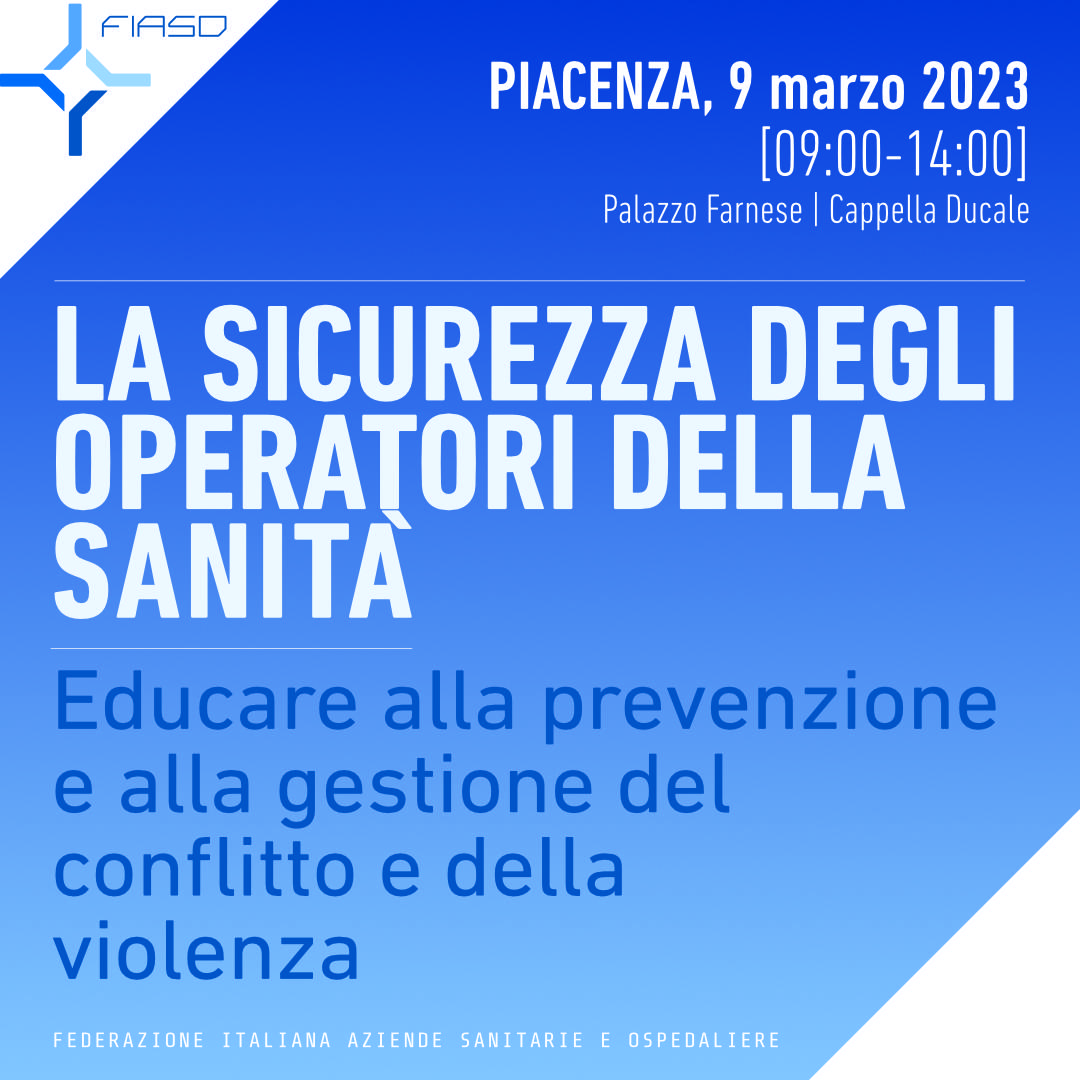 FIASO

PIACENZA, 9 marzo 2023
[09:00-14:00]
Palazzo Farnese | Cappella Ducale

LA SICUREZZA DEGLI OPERATORI DELLA SANITÀ

Educare alla prevenzione e alla gestione del conflitto e della violenza

FEDERAZIONE ITALIANA AZIENDE SANITARIE E OSPEDALIERE